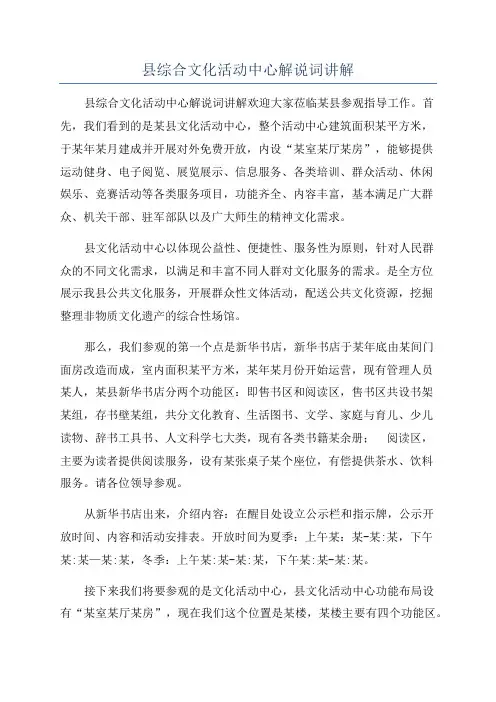 县综合文化活动中心解说词讲解

县综合文化活动中心解说词讲解欢迎大家莅临某县参观指导工作。首先，我们看到的是某县文化活动中心，整个活动中心建筑面积某平方米，于某年某月建成并开展对外免费开放，内设“某室某厅某房”，能够提供运动健身、电子阅览、展览展示、信息服务、各类培训、群众活动、休闲娱乐、竞赛活动等各类服务项目，功能齐全、内容丰富，基本满足广大群众、机关干部、驻军部队以及广大师生的精神文化需求。

县文化活动中心以体现公益性、便捷性、服务性为原则，针对人民群众的不同文化需求，以满足和丰富不同人群对文化服务的需求。是全方位展示我县公共文化服务，开展群众性文体活动，配送公共文化资源，挖掘整理非物质文化遗产的综合性场馆。

那么，我们参观的第一个点是新华书店，新华书店于某年底由某间门面房改造而成，室内面积某平方米，某年某月份开始运营，现有管理人员某人，某县新华书店分两个功能区：即售书区和阅读区，售书区共设书架某组，存书壁某组，共分文化教育、生活图书、文学、家庭与育儿、少儿读物、辞书工具书、人文科学七大类，现有各类书籍某余册； 阅读区，主要为读者提供阅读服务，设有某张桌子某个座位，有偿提供茶水、饮料服务。请各位领导参观。

从新华书店出来，介绍内容：在醒目处设立公示栏和指示牌，公示开放时间、内容和活动安排表。开放时间为夏季：上午某：某-某：某，下午某：某一某：某，冬季：上午某：某-某：某，下午某：某-某：某。

接下来我们将要参观的是文化活动中心，县文化活动中心功能布局设有“某室某厅某房”，现在我们这个位置是某楼，某楼主要有四个功能区。